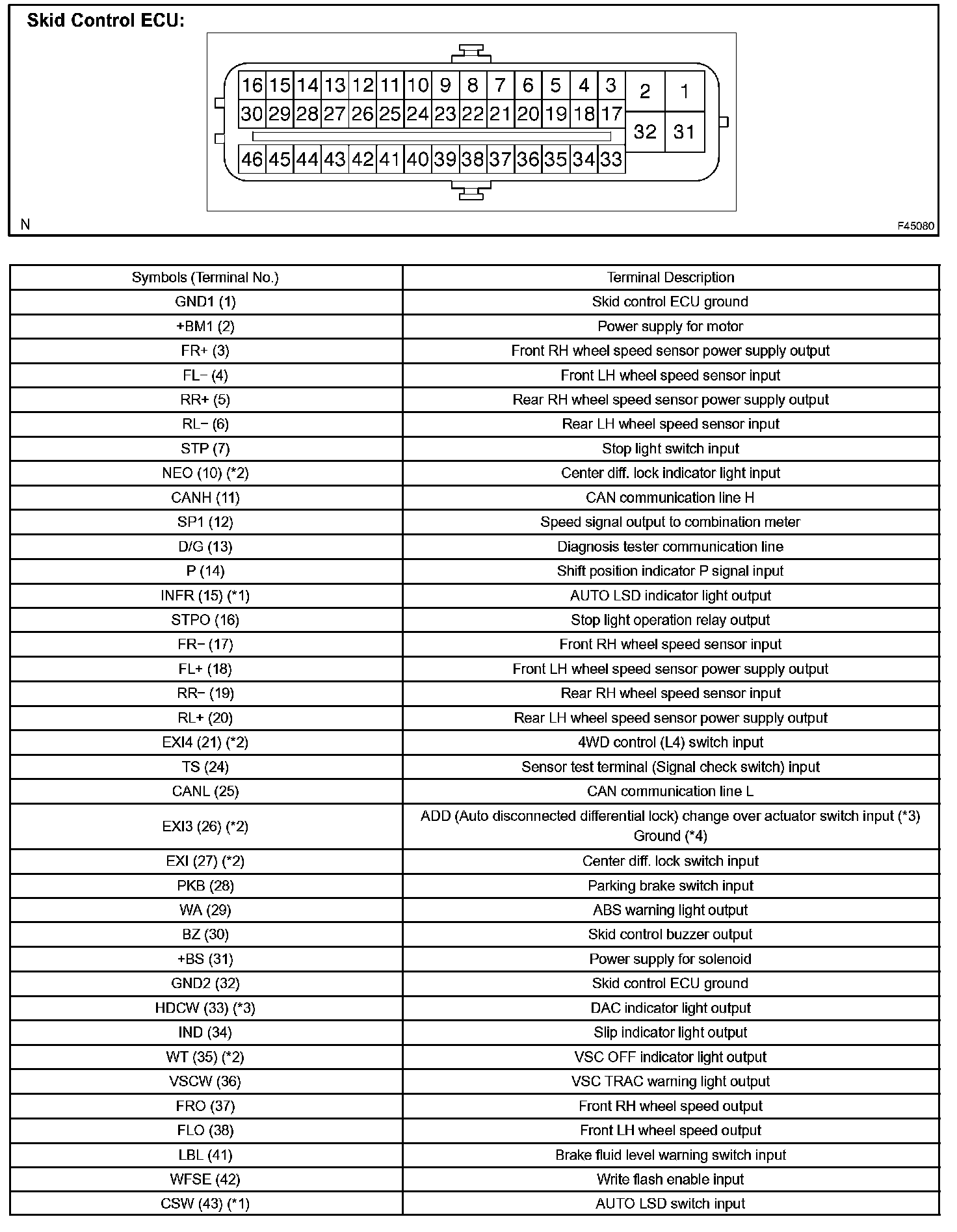 Skid Control ECU:

16 15 14 13 12 11 10 9 8 7 6 5 4 3 2 1
30 29 28 27 26 25 24 23 22 21 20 19 18 17 32 31
46 45 44 43 42 41 40 39 38 37 36 35 34 33

N

F45080

| Symbols (Terminal No.) | Terminal Description |
|---|---|
| GND1 (1) | Skid control ECU ground |
| +BM1 (2) | Power supply for motor |
| FR+ (3) | Front RH wheel speed sensor power supply output |
| FL− (4) | Front LH wheel speed sensor input |
| RR+ (5) | Rear RH wheel speed sensor power supply output |
| RL− (6) | Rear LH wheel speed sensor input |
| STP (7) | Stop light switch input |
| NEO (10) (*2) | Center diff. lock indicator light input |
| CANH (11) | CAN communication line H |
| SP1 (12) | Speed signal output to combination meter |
| D/G (13) | Diagnosis tester communication line |
| P (14) | Shift position indicator P signal input |
| INFR (15) (*1) | AUTO LSD indicator light output |
| STPO (16) | Stop light operation relay output |
| FR− (17) | Front RH wheel speed sensor input |
| FL+ (18) | Front LH wheel speed sensor power supply output |
| RR− (19) | Rear RH wheel speed sensor input |
| RL+ (20) | Rear LH wheel speed sensor power supply output |
| EXI4 (21) (*2) | 4WD control (L4) switch input |
| TS (24) | Sensor test terminal (Signal check switch) input |
| CANL (25) | CAN communication line L |
| EXI3 (26) (*2) | ADD (Auto disconnected differential lock) change over actuator switch input (*3) Ground (*4) |
| EXI (27) (*2) | Center diff. lock switch input |
| PKB (28) | Parking brake switch input |
| WA (29) | ABS warning light output |
| BZ (30) | Skid control buzzer output |
| +BS (31) | Power supply for solenoid |
| GND2 (32) | Skid control ECU ground |
| HDCW (33) (*3) | DAC indicator light output |
| IND (34) | Slip indicator light output |
| WT (35) (*2) | VSC OFF indicator light output |
| VSCW (36) | VSC TRAC warning light output |
| FRO (37) | Front RH wheel speed output |
| FLO (38) | Front LH wheel speed output |
| LBL (41) | Brake fluid level warning switch input |
| WFSE (42) | Write flash enable input |
| CSW (43) (*1) | AUTO LSD switch input |